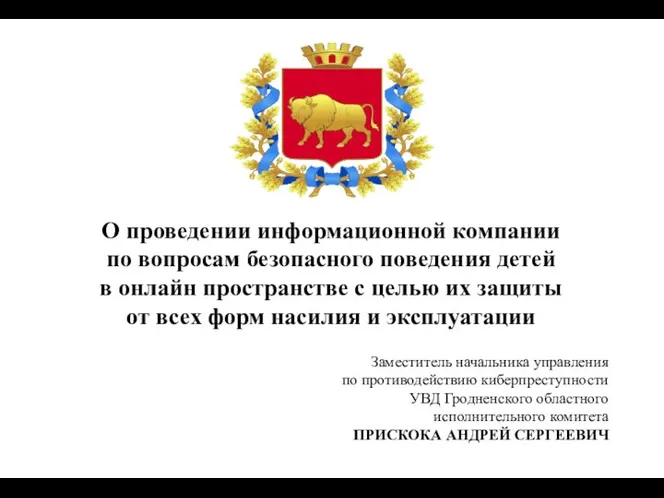 О проведении информационной компании по вопросам безопасного поведения детей в онлайн пространстве с целью их защиты от всех форм насилия и эксплуатации

Заместитель начальника управления по противодействию киберпреступности УВД Гродненского областного исполнительного комитета
ПРИСКОКА АНДРЕЙ СЕРГЕЕВИЧ